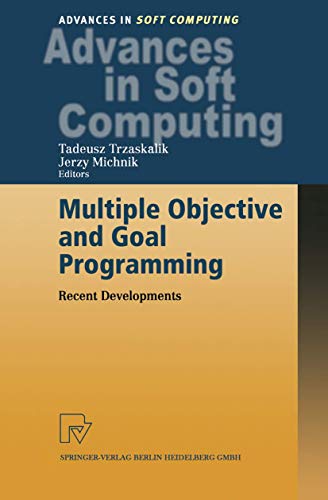 ADVANCES IN SOFT COMPUTING

Advances in Soft Computing

Tadeusz Trzaskalik
Jerzy Michnik
Editors

Multiple Objective and Goal Programming

Recent Developments

SPRINGER-VERLAG BERLIN HEIDELBERG GMBH